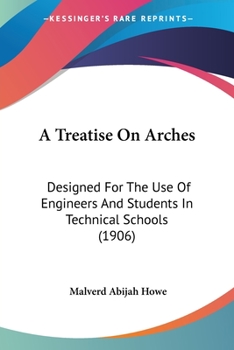 —KESSINGER'S RARE REPRINTS—

A Treatise On Arches

Designed For The Use Of Engineers And Students In Technical Schools (1906)

Malverd Abijah Howe